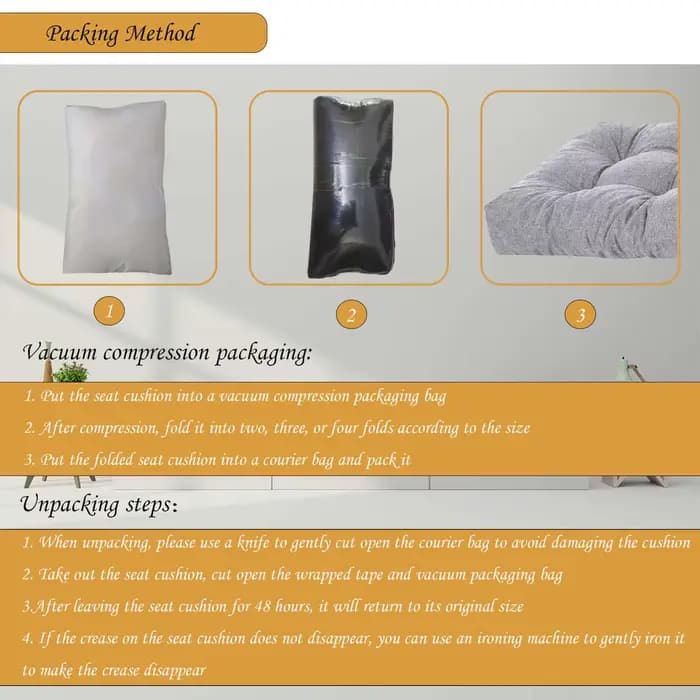 Packing Method

1

2

3

Vacuum compression packaging:

1. Put the seat cushion into a vacuum compression packaging bag

2. After compression, fold it into two, three, or four folds according to the size

3. Put the folded seat cushion into a courier bag and pack it

Unpacking steps:

1. When unpacking, please use a knife to gently cut open the courier bag to avoid damaging the cushion

2. Take out the seat cushion, cut open the wrapped tape and vacuum packaging bag

3.After leaving the seat cushion for 48 hours, it will return to its original size

4. If the crease on the seat cushion does not disappear, you can use an ironing machine to gently iron it to make the crease disappear